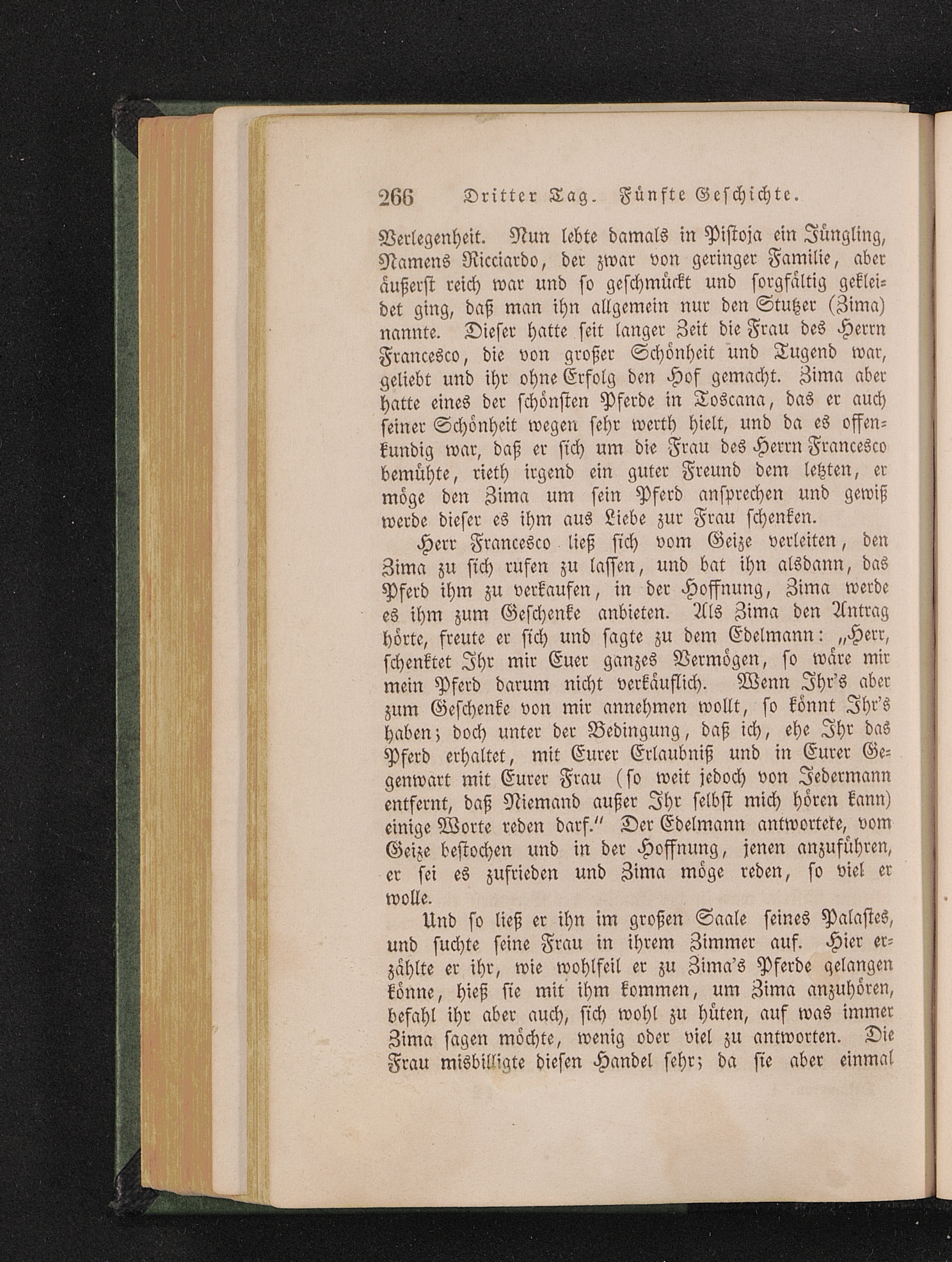 266 Dritter Tag. Fünfte Geschichte.

Verlegenheit. Nun lebte damals in Pistoja ein Jüngling, Namens Ricciardo, der zwar von geringer Familie, aber äußerst reich war und so geschmückt und sorgfältig gekleidet ging, daß man ihn allgemein nur den Stutzer (Zima) nannte. Dieser hatte seit langer Zeit die Frau des Herrn Francesco, die von großer Schönheit und Tugend war, geliebt und ihr ohne Erfolg den Hof gemacht. Zima aber hatte eines der schönsten Pferde in Toscana, das er auch seiner Schönheit wegen sehr werth hielt, und da es offenkundig war, daß er sich um die Frau des Herrn Francesco bemühte, rieth irgend ein guter Freund dem letzten, er möge den Zima um sein Pferd ansprechen und gewiß werde dieser es ihm aus Liebe zur Frau schenken.

Herr Francesco ließ sich vom Geize verleiten, den Zima zu sich rufen zu lassen, und bat ihn alsdann, das Pferd ihm zu verkaufen, in der Hoffnung, Zima werde es ihm zum Geschenke anbieten. Als Zima den Antrag hörte, freute er sich und sagte zu dem Edelmann: „Herr, schenktet Ihr mir Euer ganzes Vermögen, so wäre mir mein Pferd darum nicht verkäuflich. Wenn Ihr's aber zum Geschenke von mir annehmen wollt, so könnt Ihr's haben; doch unter der Bedingung, daß ich, ehe Ihr das Pferd erhaltet, mit Eurer Erlaubniß und in Eurer Gegenwart mit Eurer Frau (so weit jedoch von Jedermann entfernt, daß Niemand außer Ihr selbst mich hören kann) einige Worte reden darf.“ Der Edelmann antwortete, vom Geize bestochen und in der Hoffnung, jenen anzuführen, er sei es zufrieden und Zima möge reden, so viel er wolle.

Und so ließ er ihn im großen Saale seines Palastes, und suchte seine Frau in ihrem Zimmer auf. Hier erzählte er ihr, wie wohlfeil er zu Zima's Pferde gelangen könne, hieß sie mit ihm kommen, um Zima anzuhören, befahl ihr aber auch, sich wohl zu hüten, auf was immer Zima sagen möchte, wenig oder viel zu antworten. Die Frau misbilligte diesen Handel sehr; da sie aber einmal